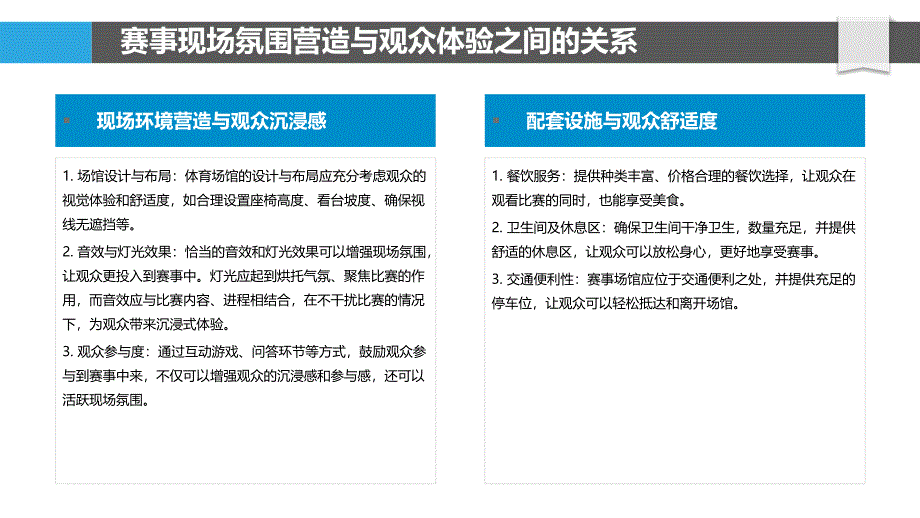 赛事现场氛围营造与观众体验之间的关系

现场环境营造与观众沉浸感

1. 场馆设计与布局：体育场馆的设计与布局应充分考虑观众的视觉体验和舒适度，如合理设置座椅高度、看台坡度、确保视线无遮挡等。

2. 音效与灯光效果：恰当的音效和灯光效果可以增强现场氛围，让观众更投入到赛事中。灯光应起到烘托气氛、聚焦比赛的作用，而音效应与比赛内容、进程相结合，在不干扰比赛的情况下，为观众带来沉浸式体验。

3. 观众参与度：通过互动游戏、问答环节等方式，鼓励观众参与到赛事中来，不仅可以增强观众的沉浸感和参与感，还可以活跃现场氛围。

配套设施与观众舒适度

1. 餐饮服务：提供种类丰富、价格合理的餐饮选择，让观众在观看比赛的同时，也能享受美食。

2. 卫生间及休息区：确保卫生间干净卫生，数量充足，并提供舒适的休息区，让观众可以放松身心，更好地享受赛事。

3. 交通便利性：赛事场馆应位于交通便利之处，并提供充足的停车位，让观众可以轻松抵达和离开场馆。